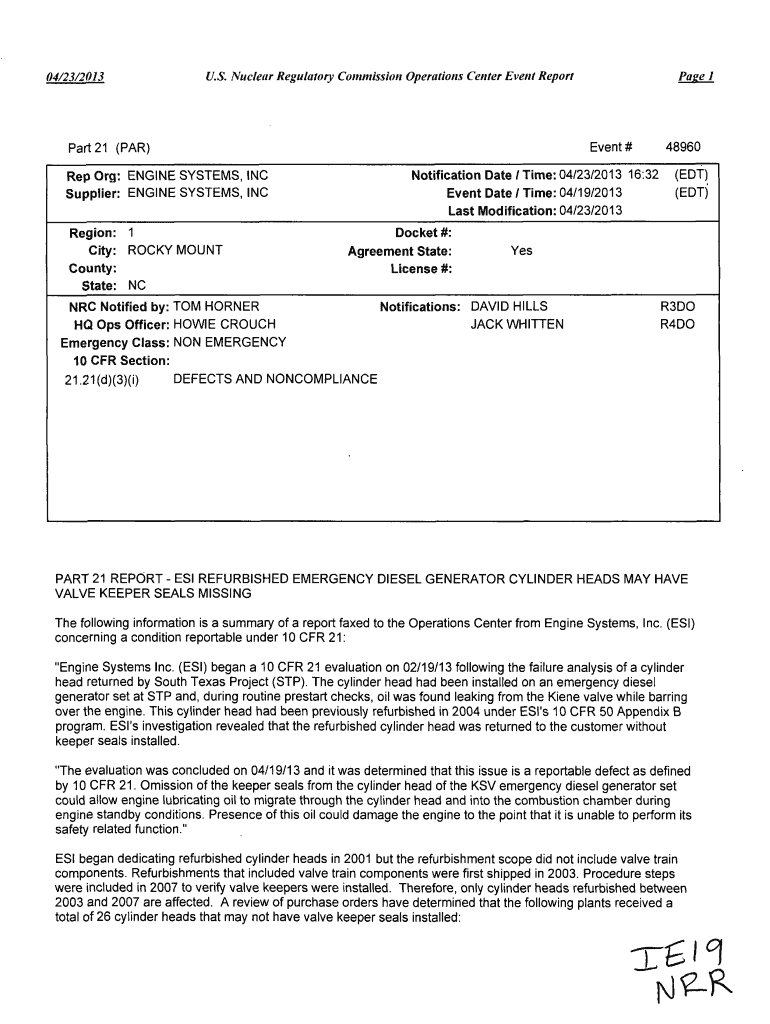 04/23/2013 U.S. Nuclear Regulatory Commission Operations Center Event Report Page 1

Part 21 (PAR) Event # 48960

Rep Org: ENGINE SYSTEMS, INC
Supplier: ENGINE SYSTEMS, INC
Notification Date / Time: 04/23/2013 16:32 (EDT)
Event Date / Time: 04/19/2013 (EDT)
Last Modification: 04/23/2013

Region: 1
City: ROCKY MOUNT
County:
State: NC
Docket #:
Agreement State: Yes
License #:

NRC Notified by: TOM HORNER
HQ Ops Officer: HOWIE CROUCH
Emergency Class: NON EMERGENCY
10 CFR Section:
21.21(d)(3)(i) DEFECTS AND NONCOMPLIANCE
Notifications: DAVID HILLS R3DO
JACK WHITTEN R4DO

PART 21 REPORT - ESI REFURBISHED EMERGENCY DIESEL GENERATOR CYLINDER HEADS MAY HAVE VALVE KEEPER SEALS MISSING

The following information is a summary of a report faxed to the Operations Center from Engine Systems, Inc. (ESI) concerning a condition reportable under 10 CFR 21:

"Engine Systems Inc. (ESI) began a 10 CFR 21 evaluation on 02/19/13 following the failure analysis of a cylinder head returned by South Texas Project (STP). The cylinder head had been installed on an emergency diesel generator set at STP and, during routine prestart checks, oil was found leaking from the Kiene valve while barring over the engine. This cylinder head had been previously refurbished in 2004 under ESI's 10 CFR 50 Appendix B program. ESI's investigation revealed that the refurbished cylinder head was returned to the customer without keeper seals installed.

"The evaluation was concluded on 04/19/13 and it was determined that this issue is a reportable defect as defined by 10 CFR 21. Omission of the keeper seals from the cylinder head of the KSV emergency diesel generator set could allow engine lubricating oil to migrate through the cylinder head and into the combustion chamber during engine standby conditions. Presence of this oil could damage the engine to the point that it is unable to perform its safety related function."

ESI began dedicating refurbished cylinder heads in 2001 but the refurbishment scope did not include valve train components. Refurbishments that included valve train components were first shipped in 2003. Procedure steps were included in 2007 to verify valve keepers were installed. Therefore, only cylinder heads refurbished between 2003 and 2007 are affected. A review of purchase orders have determined that the following plants received a total of 26 cylinder heads that may not have valve keeper seals installed:

IE19
NRR